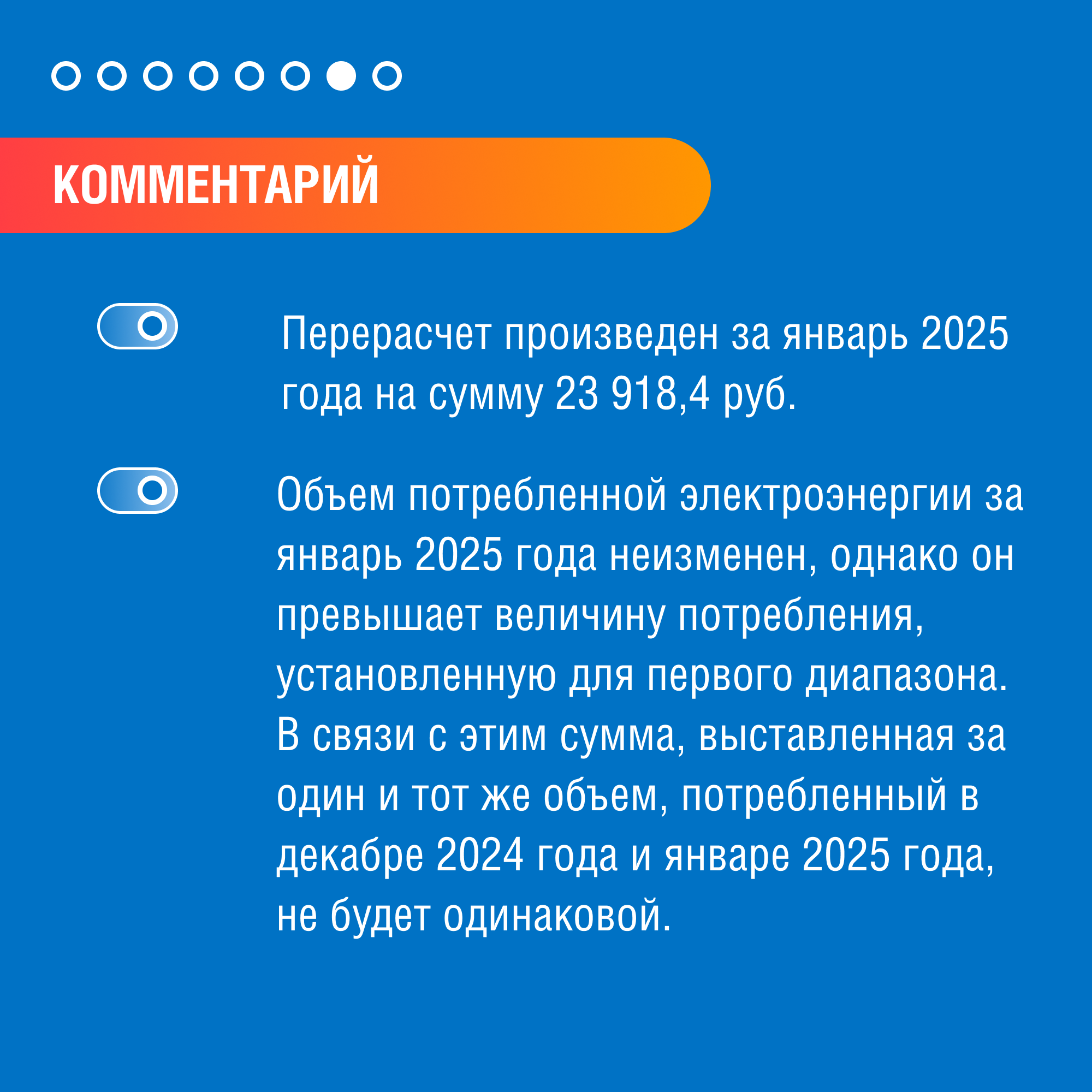 КОММЕНТАРИЙ

Перерасчет произведен за январь 2025 года на сумму 23 918,4 руб.

Объем потребленной электроэнергии за январь 2025 года неизменен, однако он превышает величину потребления, установленную для первого диапазона. В связи с этим сумма, выставленная за один и тот же объем, потребленный в декабре 2024 года и январе 2025 года, не будет одинаковой.